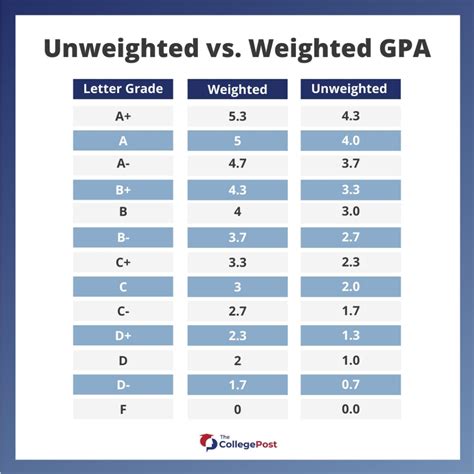 Unweighted vs. Weighted GPA

| Letter Grade | Weighted | Unweighted |
|---|---|---|
| A+ | 5.3 | 4.3 |
| A | 5 | 4.0 |
| A- | 4.7 | 3.7 |
| B+ | 4.3 | 3.3 |
| B | 4 | 3.0 |
| B- | 3.7 | 2.7 |
| C+ | 3.3 | 2.3 |
| C | 3 | 2.0 |
| C- | 2.7 | 1.7 |
| D+ | 2.3 | 1.3 |
| D | 2 | 1.0 |
| D- | 1.7 | 0.7 |
| F | 0 | 0.0 |

The CollegePost